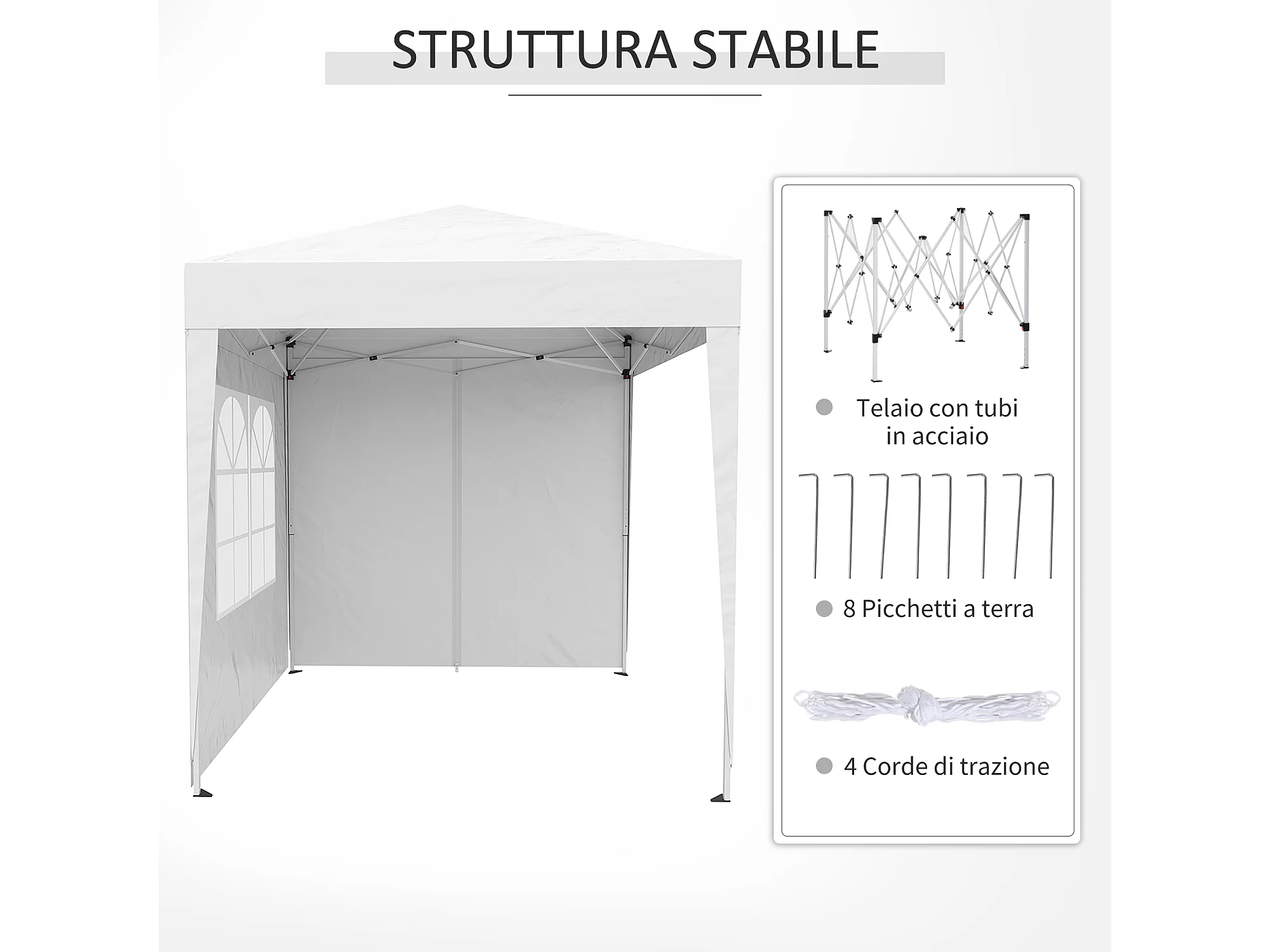 STRUTTURA STABILE

• Telaio con tubi in acciaio

• 8 Picchetti a terra

• 4 Corde di trazione